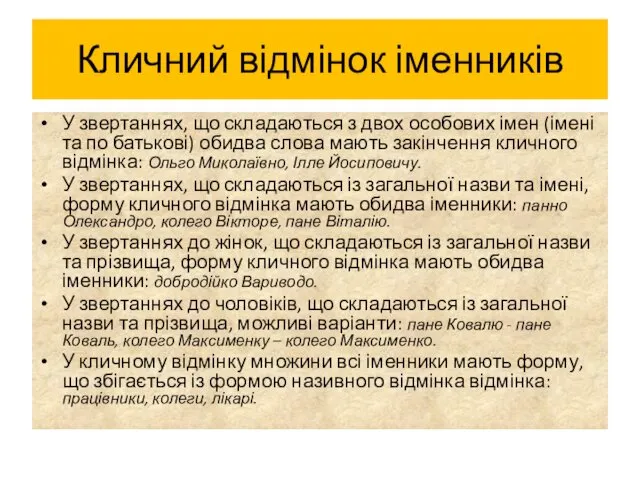 Кличний відмінок іменників

• У звертаннях, що складаються з двох особових імен (імені та по батькові) обидва слова мають закінчення кличного відмінка: Ольго Миколаївно, Ілле Йосиповичу.

• У звертаннях, що складаються із загальної назви та імені, форму кличного відмінка мають обидва іменники: панно Олександро, колего Вікторе, пане Віталію.

• У звертаннях до жінок, що складаються із загальної назви та прізвища, форму кличного відмінка мають обидва іменники: добродійко Вариводо.

• У звертаннях до чоловіків, що складаються із загальної назви та прізвища, можливі варіанти: пане Ковалю - пане Коваль, колего Максименку – колего Максименко.

• У кличному відмінку множини всі іменники мають форму, що збігається із формою називного відмінка відмінка: працівники, колеги, лікарі.